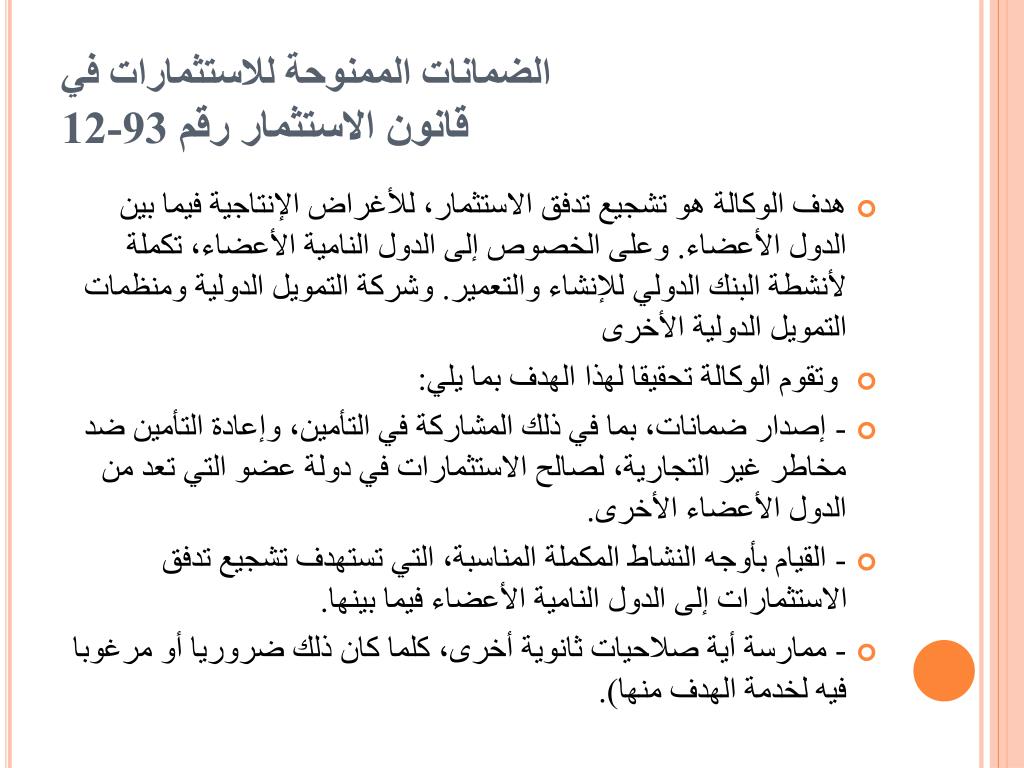 الضمانات الممنوحة للاستثمارات في قانون الاستثمار رقم 93-12

هدف الوكالة هو تشجيع تدفق الاستثمار، للأغراض الإنتاجية فيما بين الدول الأعضاء. وعلى الخصوص إلى الدول النامية الأعضاء، تكملة لأنشطة البنك الدولي للإنشاء والتعمير. وشركة التمويل الدولية ومنظمات التمويل الدولية الأخرى

وتقوم الوكالة تحقيقا لهذا الهدف بما يلي:

- إصدار ضمانات، بما في ذلك المشاركة في التأمين، وإعادة التأمين ضد مخاطر غير التجارية، لصالح الاستثمارات في دولة عضو التي تعد من الدول الأعضاء الأخرى.

- القيام بأوجه النشاط المكملة المناسبة، التي تستهدف تشجيع تدفق الاستثمارات إلى الدول النامية الأعضاء فيما بينها.

- ممارسة أية صلاحيات ثانوية أخرى، كلما كان ذلك ضروريا أو مرغوبا فيه لخدمة الهدف منها).